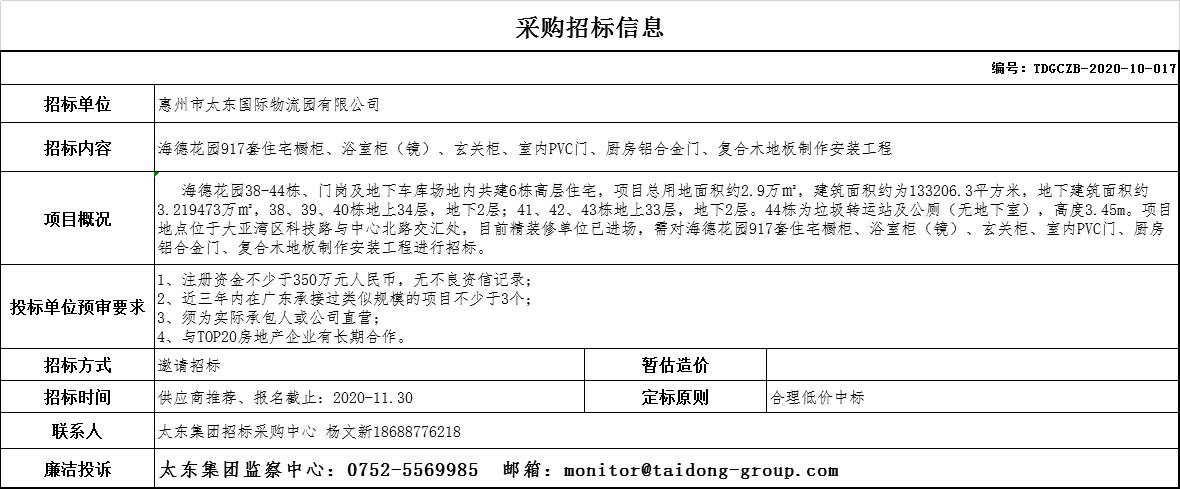 采购招标信息

编号：TDGCZB-2020-10-017

| 招标单位 | 惠州市太东国际物流园有限公司 | | |
|---|---|---|---|
| 招标内容 | 海德花园917套住宅橱柜、浴室柜（镜）、玄关柜、室内PVC门、厨房铝合金门、复合木地板制作安装工程 | | |
| 项目概况 | 海德花园38-44栋、门岗及地下车库场地内共建6栋高层住宅，项目总用地面积约2.9万㎡，建筑面积约为133206.3平方米，地下建筑面积约3.219473万㎡，38、39、40栋地上34层，地下2层；41、42、43栋地上33层，地下2层。44栋为垃圾转运站及公厕（无地下室），高度3.45m。项目地点位于大亚湾区科技路与中心北路交汇处，目前精装修单位已进场，需对海德花园917套住宅橱柜、浴室柜（镜）、玄关柜、室内PVC门、厨房铝合金门、复合木地板制作安装工程进行招标。 | | |
| 投标单位预审要求 | 1、注册资金不少于350万元人民币，无不良资信记录；<br>2、近三年内在广东承接过类似规模的项目不少于3个；<br>3、须为实际承包人或公司直营；<br>4、与TOP20房地产企业有长期合作。 | | |
| 招标方式 | 邀请招标 | 暂估造价 | |
| 招标时间 | 供应商推荐、报名截止：2020-11.30 | 定标原则 | 合理低价中标 |
| 联系人 | 太东集团招标采购中心 杨文新18688776218 | | |
| 廉洁投诉 | 太东集团监察中心：0752-5569985 邮箱：monitor@taidong-group.com | | |